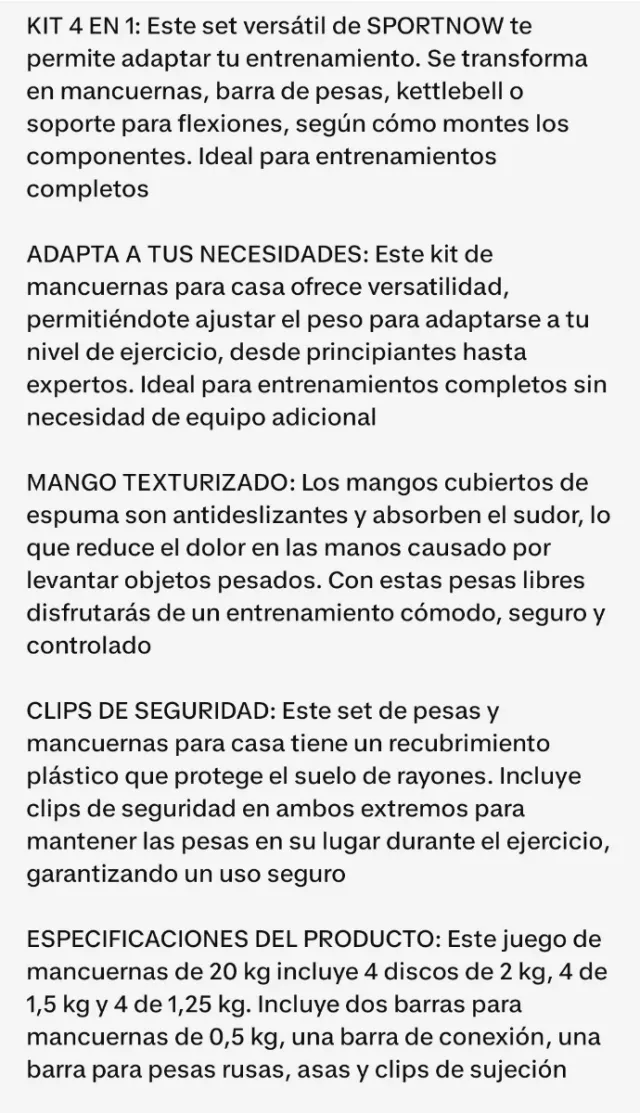 KIT 4 EN 1: Este set versátil de SPORTNOW te permite adaptar tu entrenamiento. Se transforma en mancuernas, barra de pesas, kettlebell o soporte para flexiones, según cómo montes los componentes. Ideal para entrenamientos completos

ADAPTA A TUS NECESIDADES: Este kit de mancuernas para casa ofrece versatilidad, permitiéndote ajustar el peso para adaptarse a tu nivel de ejercicio, desde principiantes hasta expertos. Ideal para entrenamientos completos sin necesidad de equipo adicional

MANGO TEXTURIZADO: Los mangos cubiertos de espuma son antideslizantes y absorben el sudor, lo que reduce el dolor en las manos causado por levantar objetos pesados. Con estas pesas libres disfrutarás de un entrenamiento cómodo, seguro y controlado

CLIPS DE SEGURIDAD: Este set de pesas y mancuernas para casa tiene un recubrimiento plástico que protege el suelo de rayones. Incluye clips de seguridad en ambos extremos para mantener las pesas en su lugar durante el ejercicio, garantizando un uso seguro

ESPECIFICACIONES DEL PRODUCTO: Este juego de mancuernas de 20 kg incluye 4 discos de 2 kg, 4 de 1,5 kg y 4 de 1,25 kg. Incluye dos barras para mancuernas de 0,5 kg, una barra de conexión, una barra para pesas rusas, asas y clips de sujeción